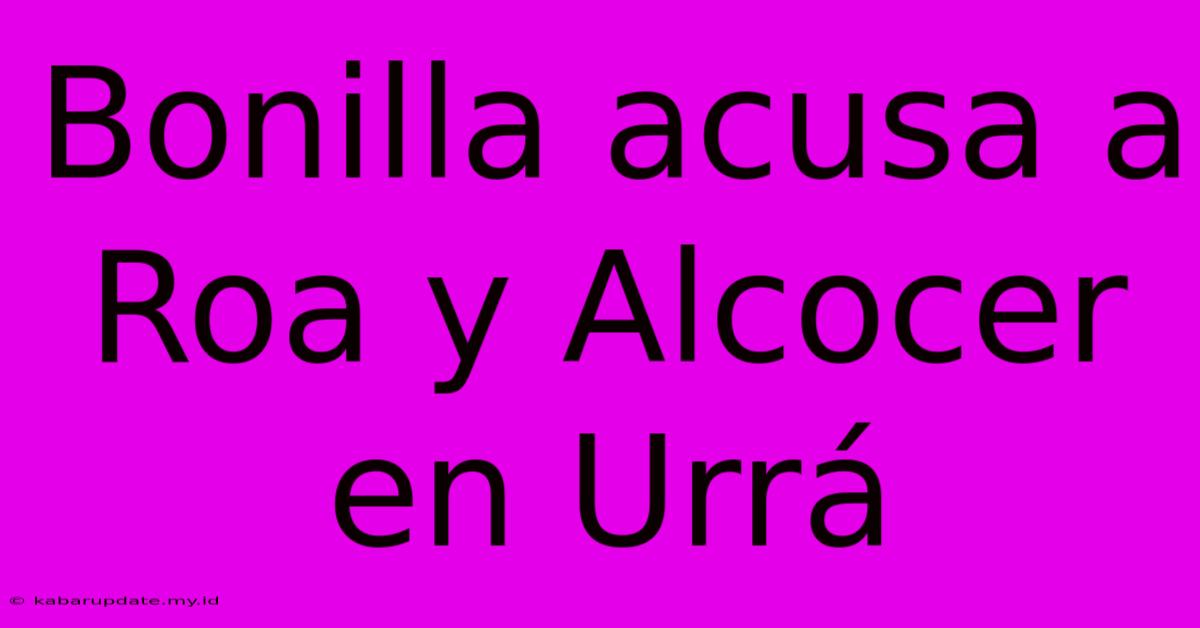 Bonilla acusa a Roa y Alcocer en Urrá

© kabarupdate.my.id